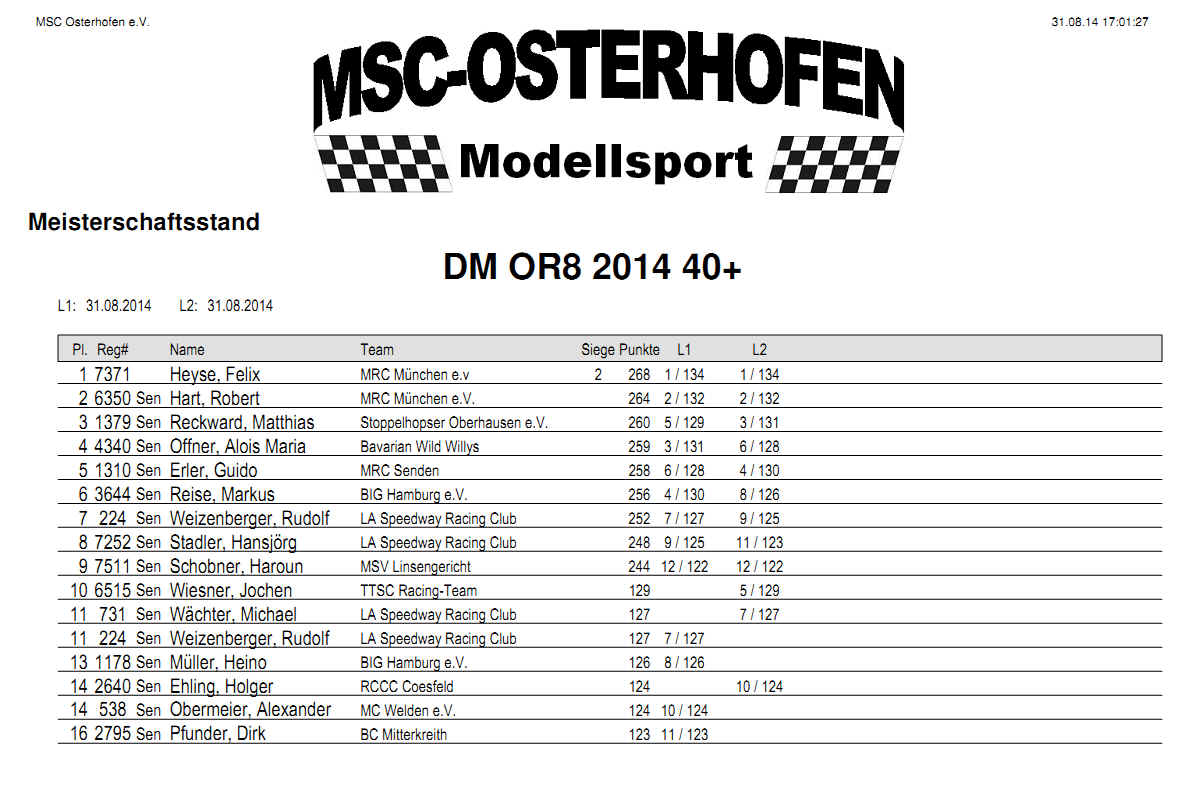 MSC Osterhofen e.V.

31.08.14 17:01:27

MSC-OSTERHOFEN

Modellsport

Meisterschaftsstand

DM OR8 2014 40+

L1: 31.08.2014 L2: 31.08.2014

| Pl. | Reg# | | Name | Team | Siege | Punkte | L1 | L2 |
|---|---|---|---|---|---|---|---|---|
| 1 | 7371 | | Heyse, Felix | MRC München e.v | 2 | 268 | 1 / 134 | 1 / 134 |
| 2 | 6350 | Sen | Hart, Robert | MRC München e.V. | | 264 | 2 / 132 | 2 / 132 |
| 3 | 1379 | Sen | Reckward, Matthias | Stoppelhopser Oberhausen e.V. | | 260 | 5 / 129 | 3 / 131 |
| 4 | 4340 | Sen | Offner, Alois Maria | Bavarian Wild Willys | | 259 | 3 / 131 | 6 / 128 |
| 5 | 1310 | Sen | Erler, Guido | MRC Senden | | 258 | 6 / 128 | 4 / 130 |
| 6 | 3644 | Sen | Reise, Markus | BIG Hamburg e.V. | | 256 | 4 / 130 | 8 / 126 |
| 7 | 224 | Sen | Weizenberger, Rudolf | LA Speedway Racing Club | | 252 | 7 / 127 | 9 / 125 |
| 8 | 7252 | Sen | Stadler, Hansjörg | LA Speedway Racing Club | | 248 | 9 / 125 | 11 / 123 |
| 9 | 7511 | Sen | Schobner, Haroun | MSV Linsengericht | | 244 | 12 / 122 | 12 / 122 |
| 10 | 6515 | Sen | Wiesner, Jochen | TTSC Racing-Team | | 129 | | 5 / 129 |
| 11 | 731 | Sen | Wächter, Michael | LA Speedway Racing Club | | 127 | | 7 / 127 |
| 11 | 224 | Sen | Weizenberger, Rudolf | LA Speedway Racing Club | | 127 | 7 / 127 | |
| 13 | 1178 | Sen | Müller, Heino | BIG Hamburg e.V. | | 126 | 8 / 126 | |
| 14 | 2640 | Sen | Ehling, Holger | RCCC Coesfeld | | 124 | | 10 / 124 |
| 14 | 538 | Sen | Obermeier, Alexander | MC Welden e.V. | | 124 | 10 / 124 | |
| 16 | 2795 | Sen | Pfunder, Dirk | BC Mitterkreith | | 123 | 11 / 123 | |